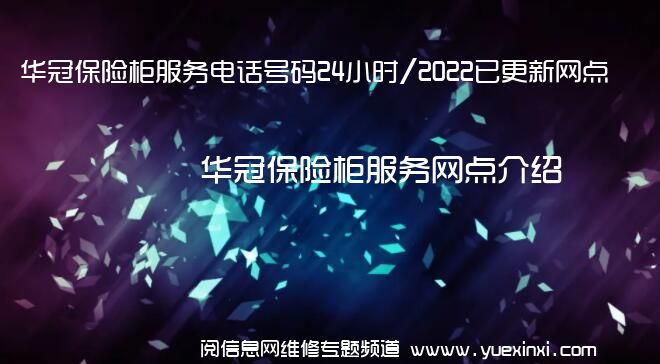 华冠保险柜服务电话号码24小时/2022已更新网点

华冠保险柜服务网点介绍

阅信息网维修专题频道 www.yuexinxi.com